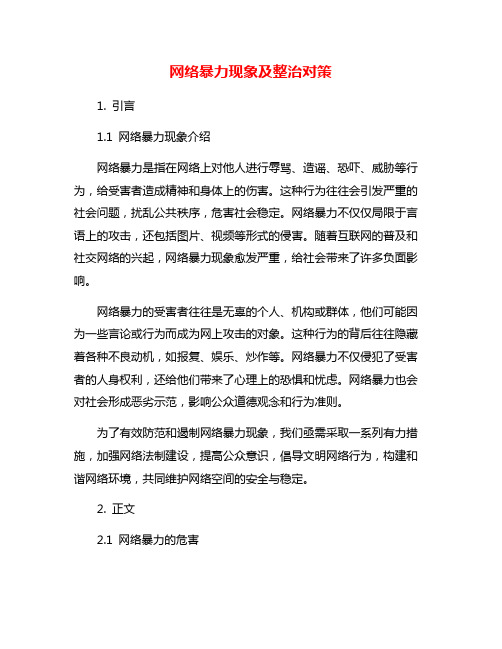 网络暴力现象及整治对策

1. 引言

1.1 网络暴力现象介绍

网络暴力是指在网络上对他人进行辱骂、造谣、恐吓、威胁等行为，给受害者造成精神和身体上的伤害。这种行为往往会引发严重的社会问题，扰乱公共秩序，危害社会稳定。网络暴力不仅仅局限于言语上的攻击，还包括图片、视频等形式的侵害。随着互联网的普及和社交网络的兴起，网络暴力现象愈发严重，给社会带来了许多负面影响。

网络暴力的受害者往往是无辜的个人、机构或群体，他们可能因为一些言论或行为而成为网上攻击的对象。这种行为的背后往往隐藏着各种不良动机，如报复、娱乐、炒作等。网络暴力不仅侵犯了受害者的人身权利，还给他们带来了心理上的恐惧和忧虑。网络暴力也会对社会形成恶劣示范，影响公众道德观念和行为准则。

为了有效防范和遏制网络暴力现象，我们亟需采取一系列有力措施，加强网络法制建设，提高公众意识，倡导文明网络行为，构建和谐网络环境，共同维护网络空间的安全与稳定。

2. 正文

2.1 网络暴力的危害